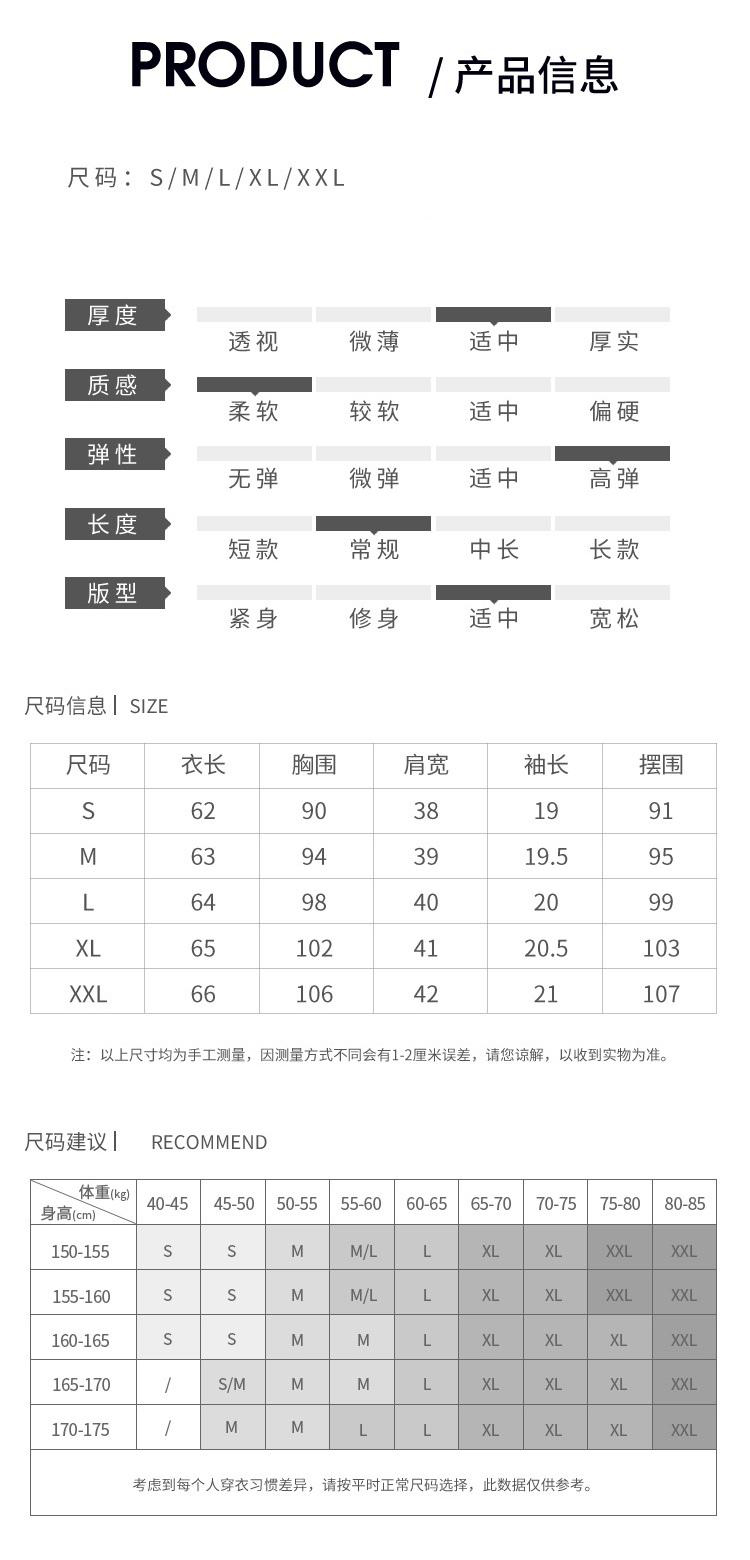 PRODUCT / 产品信息

尺码：S/M/L/XL/XXL

厚度 透视 微薄 适中 厚实
质感 柔软 较软 适中 偏硬
弹性 无弹 微弹 适中 高弹
长度 短款 常规 中长 长款
版型 紧身 修身 适中 宽松

尺码信息 | SIZE

| 尺码 | 衣长 | 胸围 | 肩宽 | 袖长 | 摆围 |
|---|---|---|---|---|---|
| S | 62 | 90 | 38 | 19 | 91 |
| M | 63 | 94 | 39 | 19.5 | 95 |
| L | 64 | 98 | 40 | 20 | 99 |
| XL | 65 | 102 | 41 | 20.5 | 103 |
| XXL | 66 | 106 | 42 | 21 | 107 |

注：以上尺寸均为手工测量，因测量方式不同会有1-2厘米误差，请您谅解，以收到实物为准。

尺码建议 | RECOMMEND

| 体重(kg) 身高(cm) | 40-45 | 45-50 | 50-55 | 55-60 | 60-65 | 65-70 | 70-75 | 75-80 | 80-85 |
|---|---|---|---|---|---|---|---|---|---|
| 150-155 | S | S | M | M/L | L | XL | XL | XXL | XXL |
| 155-160 | S | S | M | M/L | L | XL | XL | XXL | XXL |
| 160-165 | S | S | M | M | L | XL | XL | XL | XXL |
| 165-170 | / | S/M | M | M | L | XL | XL | XL | XXL |
| 170-175 | / | M | M | L | L | XL | XL | XL | XXL |

考虑到每个人穿衣习惯差异，请按平时正常尺码选择，此数据仅供参考。